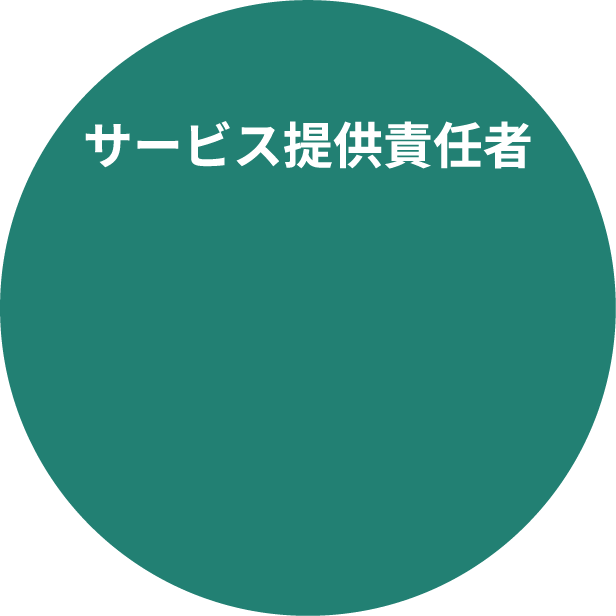 サービス提供責任者